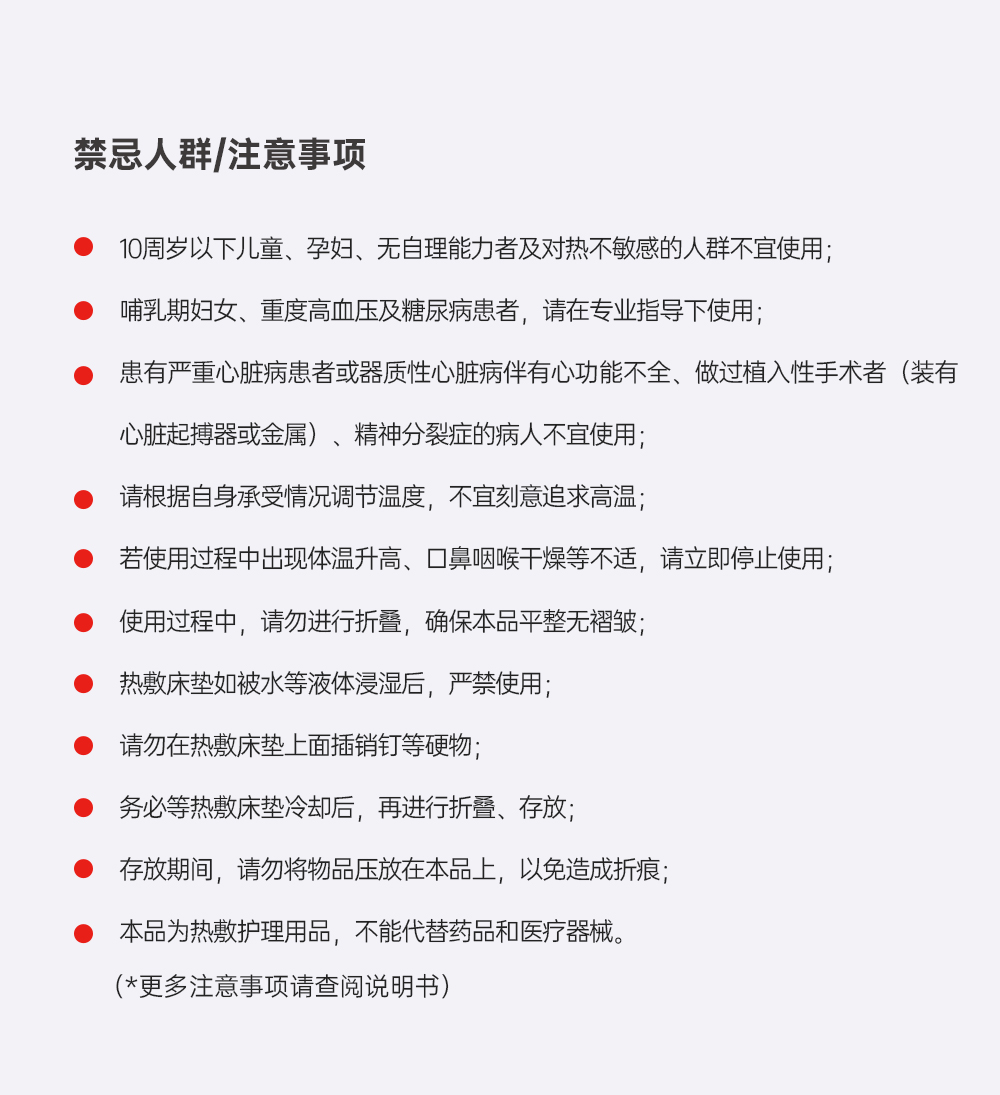 禁忌人群/注意事项

● 10周岁以下儿童、孕妇、无自理能力者及对热不敏感的人群不宜使用；

● 哺乳期妇女、重度高血压及糖尿病患者，请在专业指导下使用；

● 患有严重心脏病患者或器质性心脏病伴有心功能不全、做过植入性手术者（装有心脏起搏器或金属）、精神分裂症的病人不宜使用；

● 请根据自身承受情况调节温度，不宜刻意追求高温；

● 若使用过程中出现体温升高、口鼻咽喉干燥等不适，请立即停止使用；

● 使用过程中，请勿进行折叠，确保本品平整无褶皱；

● 热敷床垫如被水等液体浸湿后，严禁使用；

● 请勿在热敷床垫上面插销钉等硬物；

● 务必等热敷床垫冷却后，再进行折叠、存放；

● 存放期间，请勿将物品压放在本品上，以免造成折痕；

● 本品为热敷护理用品，不能代替药品和医疗器械。

（*更多注意事项请查阅说明书）